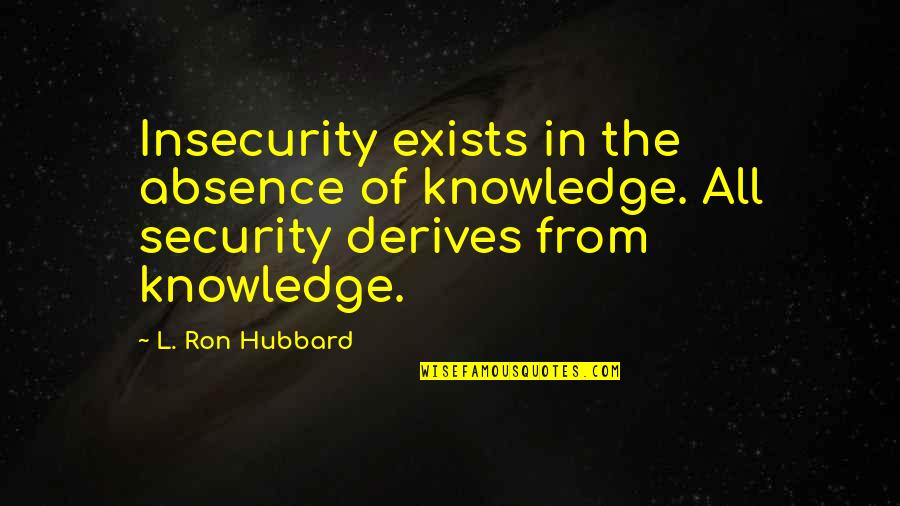 Insecurity exists in the absence of knowledge. All security derives from knowledge.

~ L. Ron Hubbard

WISEFAMOUSQUOTES.COM